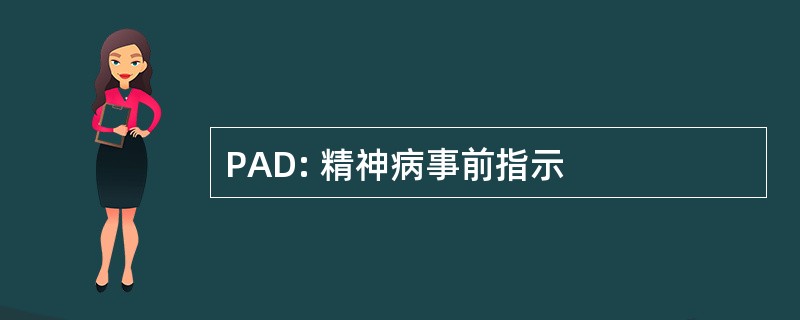 PAD: 精神病事前指示